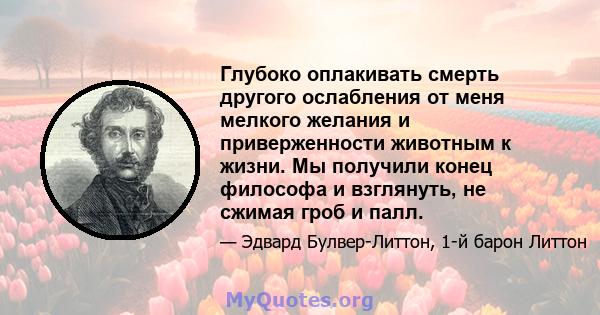 Глубоко оплакивать смерть другого ослабления от меня мелкого желания и приверженности животным к жизни. Мы получили конец философа и взглянуть, не сжимая гроб и палл.

— Эдвард Булвер-Литтон, 1-й барон Литтон

MyQuotes.org